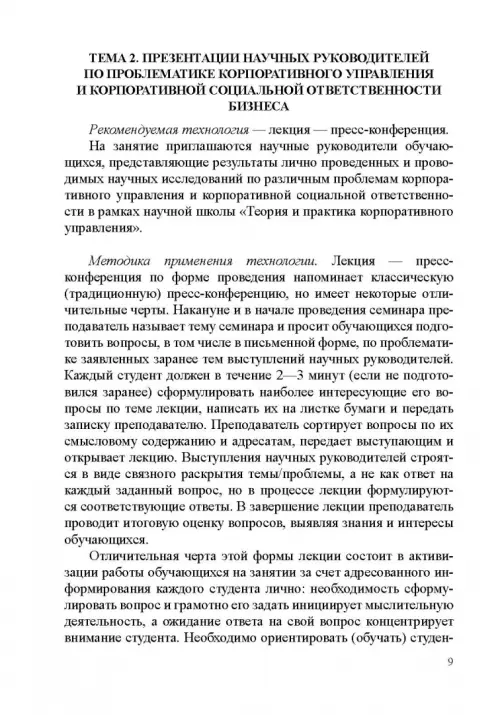 ТЕМА 2. ПРЕЗЕНТАЦИИ НАУЧНЫХ РУКОВОДИТЕЛЕЙ ПО ПРОБЛЕМАТИКЕ КОРПОРАТИВНОГО УПРАВЛЕНИЯ И КОРПОРАТИВНОЙ СОЦИАЛЬНОЙ ОТВЕТСТВЕННОСТИ БИЗНЕСА

Рекомендуемая технология — лекция — пресс-конференция.

На занятие приглашаются научные руководители обучающихся, представляющие результаты лично проведенных и проводимых научных исследований по различным проблемам корпоративного управления и корпоративной социальной ответственности в рамках научной школы «Теория и практика корпоративного управления».

Методика применения технологии. Лекция — пресс-конференция по форме проведения напоминает классическую (традиционную) пресс-конференцию, но имеет некоторые отличительные черты. Накануне и в начале проведения семинара преподаватель называет тему семинара и просит обучающихся подготовить вопросы, в том числе в письменной форме, по проблематике заявленных заранее тем выступлений научных руководителей. Каждый студент должен в течение 2—3 минут (если не подготовился заранее) сформулировать наиболее интересующие его вопросы по теме лекции, написать их на листке бумаги и передать записку преподавателю. Преподаватель сортирует вопросы по их смысловому содержанию и адресатам, передает выступающим и открывает лекцию. Выступления научных руководителей строятся в виде связного раскрытия темы/проблемы, а не как ответ на каждый заданный вопрос, но в процессе лекции формулируются соответствующие ответы. В завершение лекции преподаватель проводит итоговую оценку вопросов, выявляя знания и интересы обучающихся.

Отличительная черта этой формы лекции состоит в активизации работы обучающихся на занятии за счет адресованного информирования каждого студента лично: необходимость сформулировать вопрос и грамотно его задать инициирует мыслительную деятельность, а ожидание ответа на свой вопрос концентрирует внимание студента. Необходимо ориентировать (обучать) студен-

9